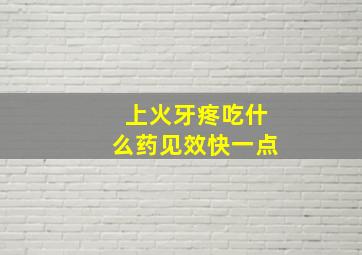 上火牙疼吃什么药见效快一点